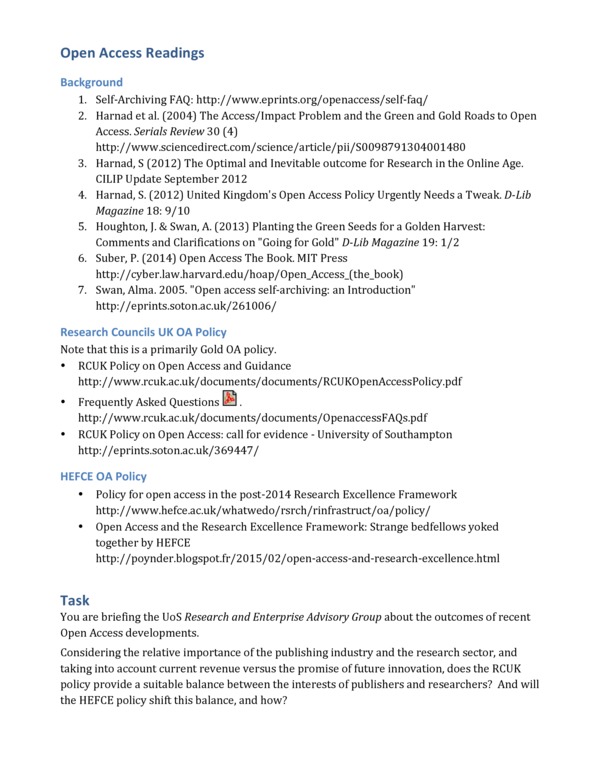 Open Access Readings

Background
1. Self-Archiving FAQ: http://www.eprints.org/openaccess/self-faq/
2. Harnad et al. (2004) The Access/Impact Problem and the Green and Gold Roads to Open Access. Serials Review 30 (4) http://www.sciencedirect.com/science/article/pii/S0098791304001480
3. Harnad, S (2012) The Optimal and Inevitable outcome for Research in the Online Age. CILIP Update September 2012
4. Harnad, S. (2012) United Kingdom's Open Access Policy Urgently Needs a Tweak. D-Lib Magazine 18: 9/10
5. Houghton, J. & Swan, A. (2013) Planting the Green Seeds for a Golden Harvest: Comments and Clarifications on "Going for Gold" D-Lib Magazine 19: 1/2
6. Suber, P. (2014) Open Access The Book. MIT Press http://cyber.law.harvard.edu/hoap/Open_Access_(the_book)
7. Swan, Alma. 2005. "Open access self-archiving: an Introduction" http://eprints.soton.ac.uk/261006/

Research Councils UK OA Policy
Note that this is a primarily Gold OA policy.
• RCUK Policy on Open Access and Guidance http://www.rcuk.ac.uk/documents/documents/RCUKOpenAccessPolicy.pdf
• Frequently Asked Questions . http://www.rcuk.ac.uk/documents/documents/OpenaccessFAQs.pdf
• RCUK Policy on Open Access: call for evidence - University of Southampton http://eprints.soton.ac.uk/369447/

HEFCE OA Policy
• Policy for open access in the post-2014 Research Excellence Framework http://www.hefce.ac.uk/whatwedo/rsrch/rinfrastruct/oa/policy/
• Open Access and the Research Excellence Framework: Strange bedfellows yoked together by HEFCE http://poynder.blogspot.fr/2015/02/open-access-and-research-excellence.html

Task
You are briefing the UoS Research and Enterprise Advisory Group about the outcomes of recent Open Access developments.

Considering the relative importance of the publishing industry and the research sector, and taking into account current revenue versus the promise of future innovation, does the RCUK policy provide a suitable balance between the interests of publishers and researchers? And will the HEFCE policy shift this balance, and how?